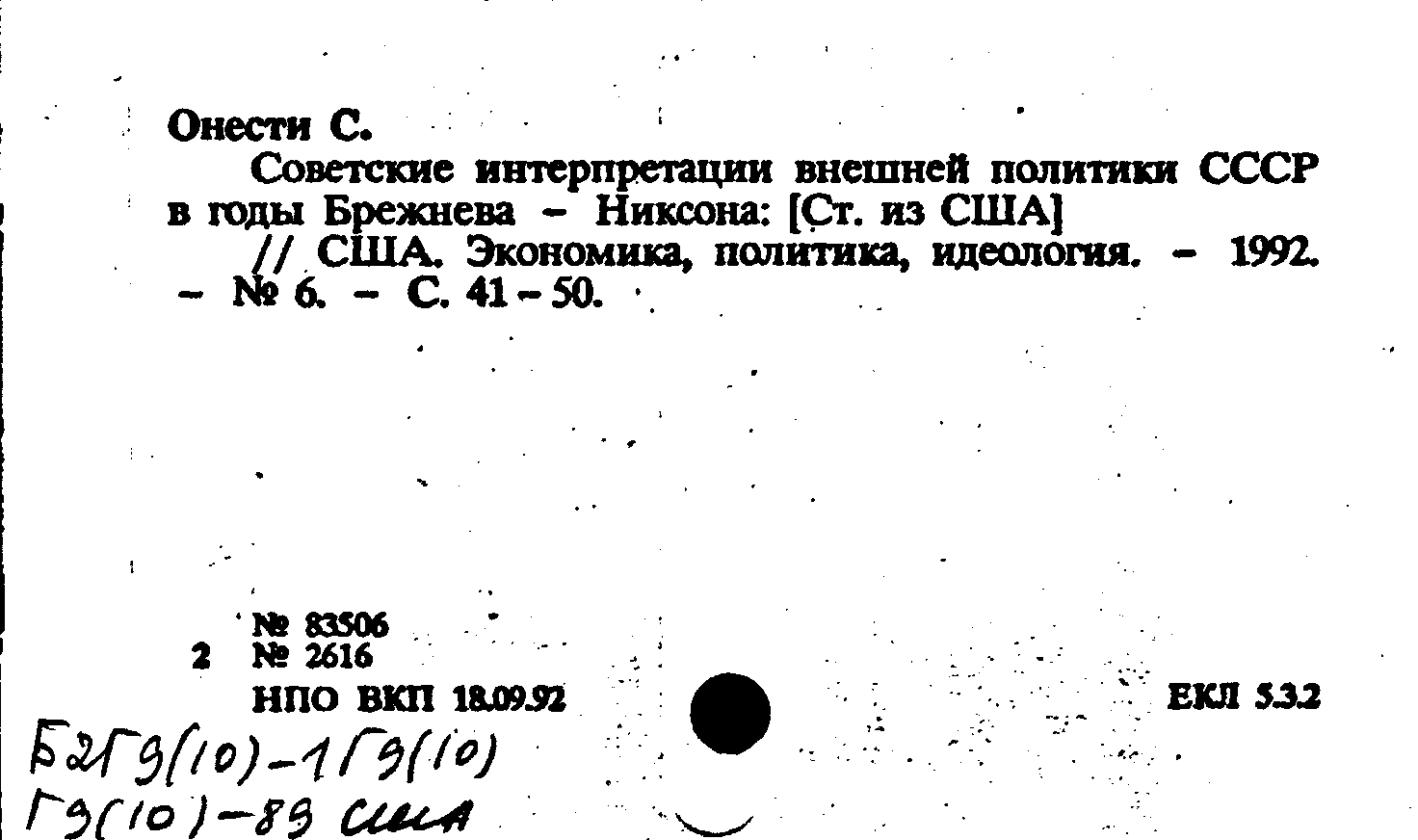 Онести С.

Советские интерпретации внешней политики СССР в годы Брежнева – Никсона: [Ст. из США] // США. Экономика, политика, идеология. – 1992. – № 6. – С. 41 – 50.

№ 83506
2 № 2616
НПО ВКП 18.09.92

ЕКЛ 5.3.2

Б2Г9(10)-1Г9(10)
Г9(10)-89 США